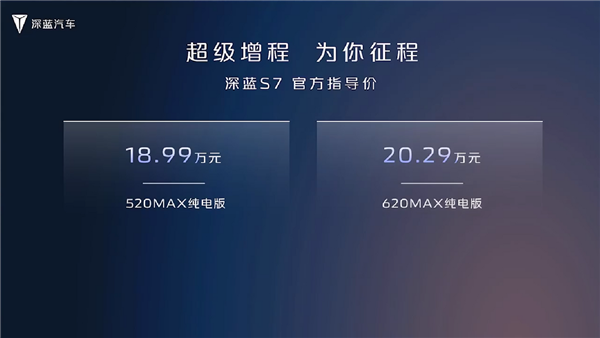 深蓝汽车

超级增程 为你征程

深蓝S7 官方指导价

18.99万元

520MAX纯电版

20.29万元

620MAX纯电版